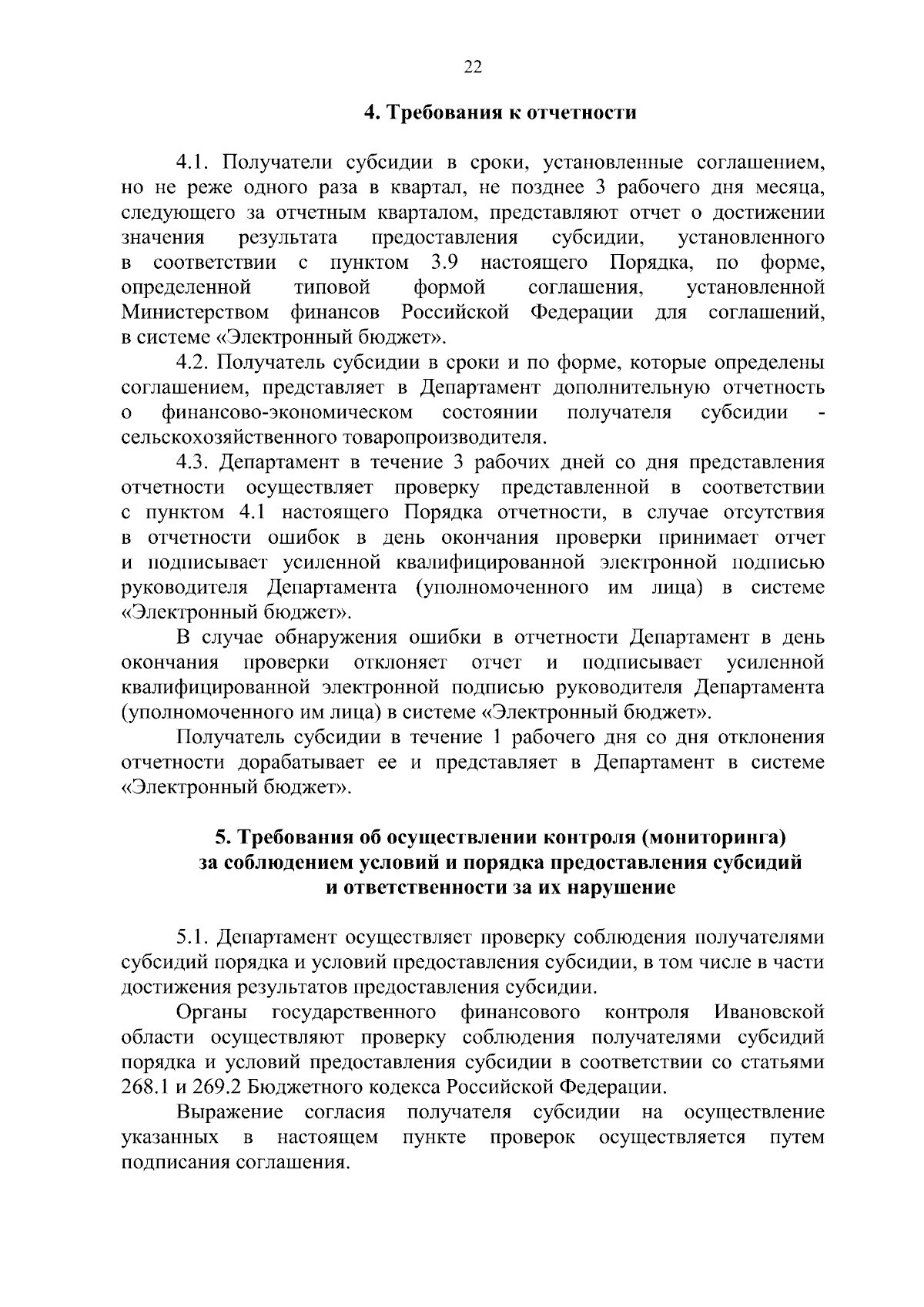 22

4. Требования к отчетности

4.1. Получатели субсидии в сроки, установленные соглашением, но не реже одного раза в квартал, не позднее 3 рабочего дня месяца, следующего за отчетным кварталом, представляют отчет о достижении значения результата предоставления субсидии, установленного в соответствии с пунктом 3.9 настоящего Порядка, по форме, определенной типовой формой соглашения, установленной Министерством финансов Российской Федерации для соглашений, в системе «Электронный бюджет».

4.2. Получатель субсидии в сроки и по форме, которые определены соглашением, представляет в Департамент дополнительную отчетность о финансово-экономическом состоянии получателя субсидии - сельскохозяйственного товаропроизводителя.

4.3. Департамент в течение 3 рабочих дней со дня представления отчетности осуществляет проверку представленной в соответствии с пунктом 4.1 настоящего Порядка отчетности, в случае отсутствия в отчетности ошибок в день окончания проверки принимает отчет и подписывает усиленной квалифицированной электронной подписью руководителя Департамента (уполномоченного им лица) в системе «Электронный бюджет».

В случае обнаружения ошибки в отчетности Департамент в день окончания проверки отклоняет отчет и подписывает усиленной квалифицированной электронной подписью руководителя Департамента (уполномоченного им лица) в системе «Электронный бюджет».

Получатель субсидии в течение 1 рабочего дня со дня отклонения отчетности дорабатывает ее и представляет в Департамент в системе «Электронный бюджет».

5. Требования об осуществлении контроля (мониторинга) за соблюдением условий и порядка предоставления субсидий и ответственности за их нарушение

5.1. Департамент осуществляет проверку соблюдения получателями субсидий порядка и условий предоставления субсидии, в том числе в части достижения результатов предоставления субсидии.

Органы государственного финансового контроля Ивановской области осуществляют проверку соблюдения получателями субсидий порядка и условий предоставления субсидии в соответствии со статьями 268.1 и 269.2 Бюджетного кодекса Российской Федерации.

Выражение согласия получателя субсидии на осуществление указанных в настоящем пункте проверок осуществляется путем подписания соглашения.